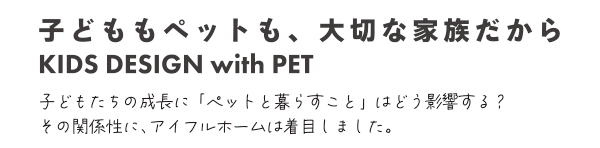 子どももペットも、大切な家族だから
KIDS DESIGN with PET

子どもたちの成長に「ペットと暮らすこと」はどう影響する？
その関係性に、アイフルホームは着目しました。